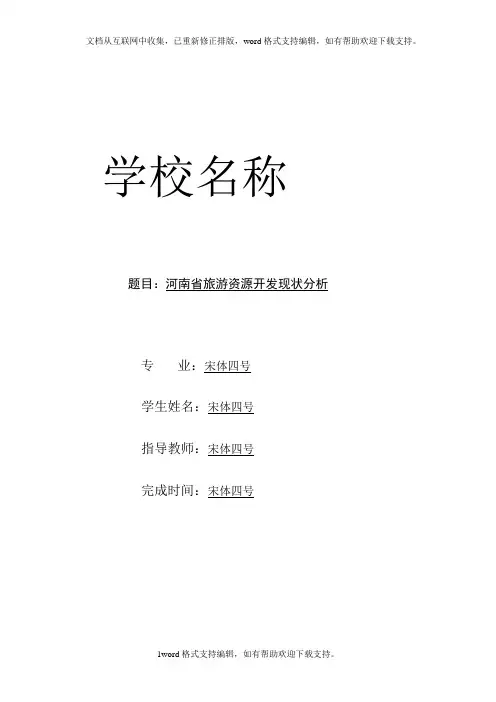 文档从互联网中收集，已重新修正排版，word格式支持编辑，如有帮助欢迎下载支持。

学校名称

题目：河南省旅游资源开发现状分析

专 业：宋体四号

学生姓名：宋体四号

指导教师：宋体四号

完成时间：宋体四号

1word格式支持编辑，如有帮助欢迎下载支持。